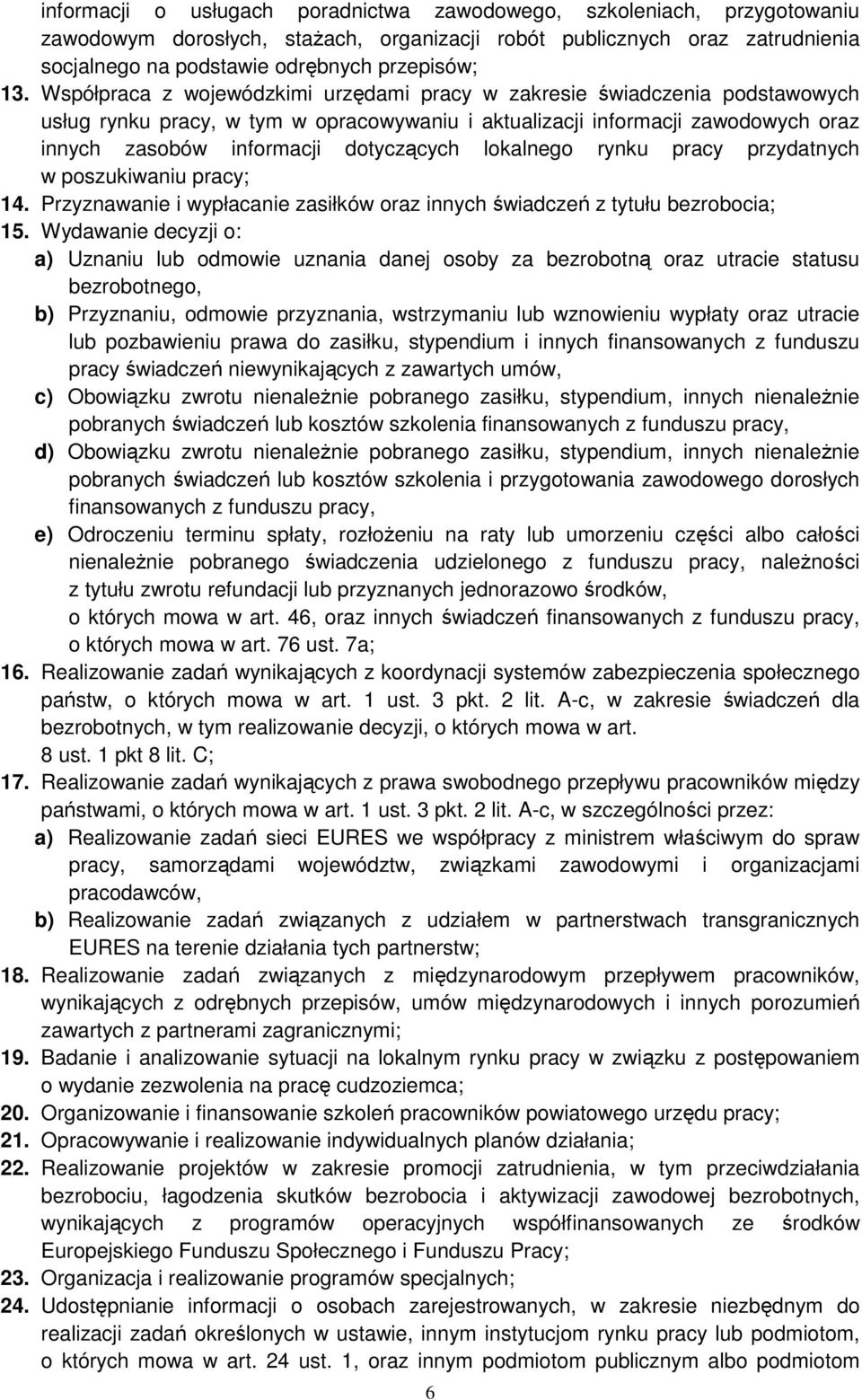 informacji o usługach poradnictwa zawodowego, szkoleniach, przygotowaniu zawodowym dorosłych, stażach, organizacji robót publicznych oraz zatrudnienia socjalnego na podstawie odrębnych przepisów;

13. Współpraca z wojewódzkimi urzędami pracy w zakresie świadczenia podstawowych usług rynku pracy, w tym w opracowywaniu i aktualizacji informacji zawodowych oraz innych zasobów informacji dotyczących lokalnego rynku pracy przydatnych w poszukiwaniu pracy;

14. Przyznawanie i wypłacanie zasiłków oraz innych świadczeń z tytułu bezrobocia;

15. Wydawanie decyzji o:

a) Uznaniu lub odmowie uznania danej osoby za bezrobotną oraz utracie statusu bezrobotnego,

b) Przyznaniu, odmowie przyznania, wstrzymaniu lub wznowieniu wypłaty oraz utracie lub pozbawieniu prawa do zasiłku, stypendium i innych finansowanych z funduszu pracy świadczeń niewynikających z zawartych umów,

c) Obowiązku zwrotu nienależnie pobranego zasiłku, stypendium, innych nienależnie pobranych świadczeń lub kosztów szkolenia finansowanych z funduszu pracy,

d) Obowiązku zwrotu nienależnie pobranego zasiłku, stypendium, innych nienależnie pobranych świadczeń lub kosztów szkolenia i przygotowania zawodowego dorosłych finansowanych z funduszu pracy,

e) Odroczeniu terminu spłaty, rozłożeniu na raty lub umorzeniu części albo całości nienależnie pobranego świadczenia udzielonego z funduszu pracy, należności z tytułu zwrotu refundacji lub przyznanych jednorazowo środków, o których mowa w art. 46, oraz innych świadczeń finansowanych z funduszu pracy, o których mowa w art. 76 ust. 7a;

16. Realizowanie zadań wynikających z koordynacji systemów zabezpieczenia społecznego państw, o których mowa w art. 1 ust. 3 pkt. 2 lit. A-c, w zakresie świadczeń dla bezrobotnych, w tym realizowanie decyzji, o których mowa w art. 8 ust. 1 pkt 8 lit. C;

17. Realizowanie zadań wynikających z prawa swobodnego przepływu pracowników między państwami, o których mowa w art. 1 ust. 3 pkt. 2 lit. A-c, w szczególności przez:

a) Realizowanie zadań sieci EURES we współpracy z ministrem właściwym do spraw pracy, samorządami województw, związkami zawodowymi i organizacjami pracodawców,

b) Realizowanie zadań związanych z udziałem w partnerstwach transgranicznych EURES na terenie działania tych partnerstw;

18. Realizowanie zadań związanych z międzynarodowym przepływem pracowników, wynikających z odrębnych przepisów, umów międzynarodowych i innych porozumień zawartych z partnerami zagranicznymi;

19. Badanie i analizowanie sytuacji na lokalnym rynku pracy w związku z postępowaniem o wydanie zezwolenia na pracę cudzoziemca;

20. Organizowanie i finansowanie szkoleń pracowników powiatowego urzędu pracy;

21. Opracowywanie i realizowanie indywidualnych planów działania;

22. Realizowanie projektów w zakresie promocji zatrudnienia, w tym przeciwdziałania bezrobociu, łagodzenia skutków bezrobocia i aktywizacji zawodowej bezrobotnych, wynikających z programów operacyjnych współfinansowanych ze środków Europejskiego Funduszu Społecznego i Funduszu Pracy;

23. Organizacja i realizowanie programów specjalnych;

24. Udostępnianie informacji o osobach zarejestrowanych, w zakresie niezbędnym do realizacji zadań określonych w ustawie, innym instytucjom rynku pracy lub podmiotom, o których mowa w art. 24 ust. 1, oraz innym podmiotom publicznym albo podmiotom

6